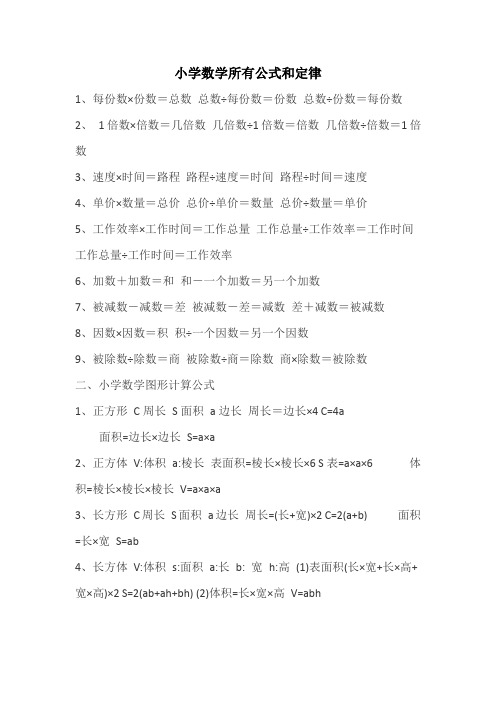 小学数学所有公式和定律

1、每份数×份数＝总数 总数÷每份数＝份数 总数÷份数＝每份数

2、 1倍数×倍数＝几倍数 几倍数÷1倍数＝倍数 几倍数÷倍数＝1倍数

3、速度×时间＝路程 路程÷速度＝时间 路程÷时间＝速度

4、单价×数量＝总价 总价÷单价＝数量 总价÷数量＝单价

5、工作效率×工作时间＝工作总量 工作总量÷工作效率＝工作时间 工作总量÷工作时间＝工作效率

6、加数＋加数＝和 和－一个加数＝另一个加数

7、被减数－减数＝差 被减数－差＝减数 差＋减数＝被减数

8、因数×因数＝积 积÷一个因数＝另一个因数

9、被除数÷除数＝商 被除数÷商＝除数 商×除数＝被除数

二、小学数学图形计算公式

1、正方形 C周长 S面积 a边长 周长＝边长×4 C=4a

面积=边长×边长 S=a×a

2、正方体 V:体积 a:棱长 表面积=棱长×棱长×6 S表=a×a×6 体积=棱长×棱长×棱长 V=a×a×a

3、长方形 C周长 S面积 a边长 周长=(长+宽)×2 C=2(a+b) 面积=长×宽 S=ab

4、长方体 V:体积 s:面积 a:长 b: 宽 h:高 (1)表面积(长×宽+长×高+宽×高)×2 S=2(ab+ah+bh) (2)体积=长×宽×高 V=abh